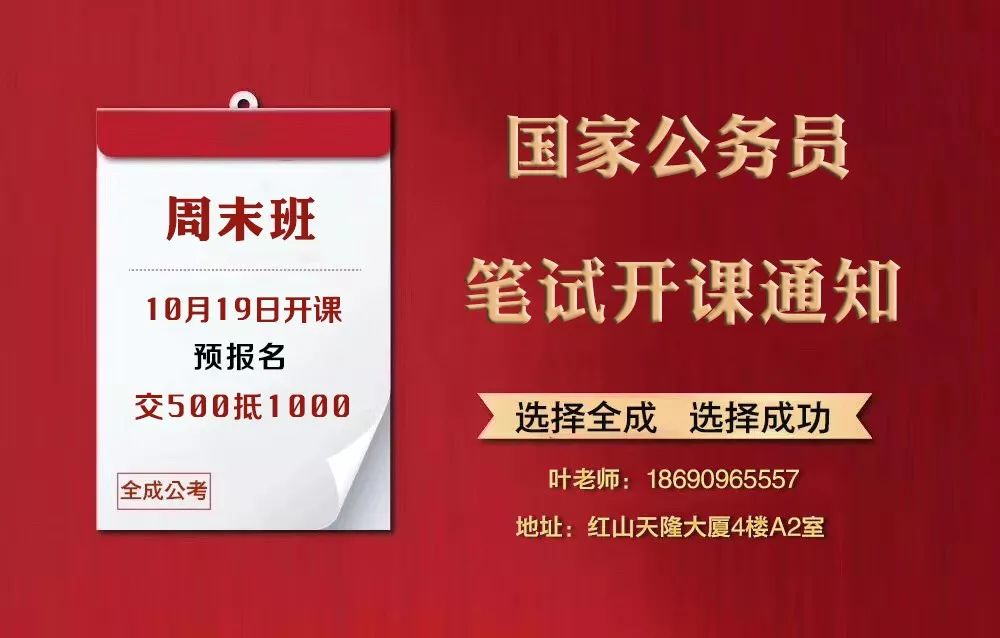 周末班

10月19日开课
预报名
交500抵1000

全成公考

国家公务员
笔试开课通知

选择全成　选择成功

叶老师：18690965557
地址：红山天隆大厦4楼A2室